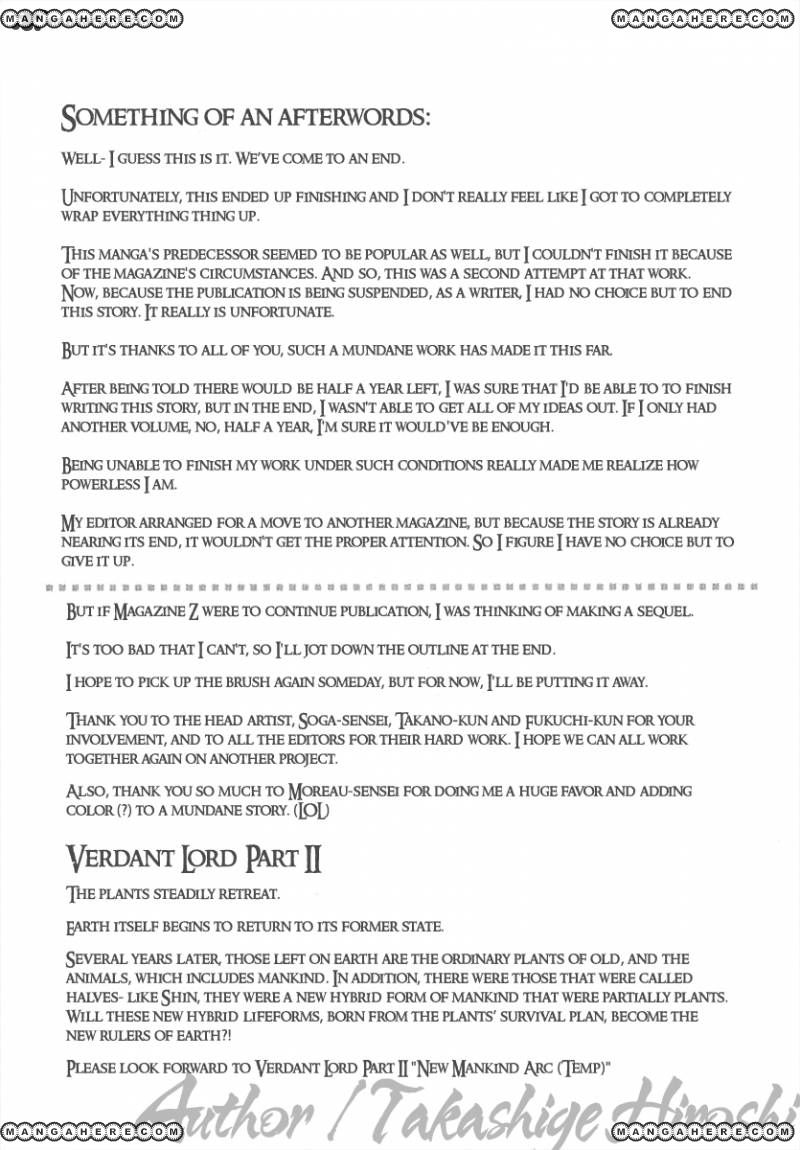 MANGAHERE.COM MANGAHERE.COM

SOMETHING OF AN AFTERWORDS:

WELL- I GUESS THIS IS IT. WE'VE COME TO AN END.

UNFORTUNATELY, THIS ENDED UP FINISHING AND I DON'T REALLY FEEL LIKE I GOT TO COMPLETELY WRAP EVERYTHING THING UP.

THIS MANGA'S PREDECESSOR SEEMED TO BE POPULAR AS WELL, BUT I COULDN'T FINISH IT BECAUSE OF THE MAGAZINE'S CIRCUMSTANCES. AND SO, THIS WAS A SECOND ATTEMPT AT THAT WORK. NOW, BECAUSE THE PUBLICATION IS BEING SUSPENDED, AS A WRITER, I HAD NO CHOICE BUT TO END THIS STORY. IT REALLY IS UNFORTUNATE.

BUT IT'S THANKS TO ALL OF YOU, SUCH A MUNDANE WORK HAS MADE IT THIS FAR.

AFTER BEING TOLD THERE WOULD BE HALF A YEAR LEFT, I WAS SURE THAT I'D BE ABLE TO TO FINISH WRITING THIS STORY, BUT IN THE END, I WASN'T ABLE TO GET ALL OF MY IDEAS OUT. IF I ONLY HAD ANOTHER VOLUME, NO, HALF A YEAR, I'M SURE IT WOULD'VE BE ENOUGH.

BEING UNABLE TO FINISH MY WORK UNDER SUCH CONDITIONS REALLY MADE ME REALIZE HOW POWERLESS I AM.

MY EDITOR ARRANGED FOR A MOVE TO ANOTHER MAGAZINE, BUT BECAUSE THE STORY IS ALREADY NEARING ITS END, IT WOULDN'T GET THE PROPER ATTENTION. SO I FIGURE I HAVE NO CHOICE BUT TO GIVE IT UP.

BUT IF MAGAZINE Z WERE TO CONTINUE PUBLICATION, I WAS THINKING OF MAKING A SEQUEL.

IT'S TOO BAD THAT I CAN'T, SO I'LL JOT DOWN THE OUTLINE AT THE END.

I HOPE TO PICK UP THE BRUSH AGAIN SOMEDAY, BUT FOR NOW, I'LL BE PUTTING IT AWAY.

THANK YOU TO THE HEAD ARTIST, SOGA-SENSEI, TAKANO-KUN AND FUKUCHI-KUN FOR YOUR INVOLVEMENT, AND TO ALL THE EDITORS FOR THEIR HARD WORK. I HOPE WE CAN ALL WORK TOGETHER AGAIN ON ANOTHER PROJECT.

ALSO, THANK YOU SO MUCH TO MOREAU-SENSEI FOR DOING ME A HUGE FAVOR AND ADDING COLOR (?) TO A MUNDANE STORY. (LOL)

VERDANT LORD PART II

THE PLANTS STEADILY RETREAT.

EARTH ITSELF BEGINS TO RETURN TO ITS FORMER STATE.

SEVERAL YEARS LATER, THOSE LEFT ON EARTH ARE THE ORDINARY PLANTS OF OLD, AND THE ANIMALS, WHICH INCLUDES MANKIND. IN ADDITION, THERE WERE THOSE THAT WERE CALLED HALVES- LIKE SHIN, THEY WERE A NEW HYBRID FORM OF MANKIND THAT WERE PARTIALLY PLANTS. WILL THESE NEW HYBRID LIFEFORMS, BORN FROM THE PLANTS' SURVIVAL PLAN, BECOME THE NEW RULERS OF EARTH?!

PLEASE LOOK FORWARD TO VERDANT LORD PART II "NEW MANKIND ARC (TEMP)"

Author / Takashige Hiroshi

MANGAHERE.COM MANGAHERE.COM